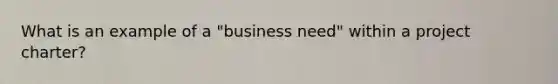 What is an example of a "business need" within a project charter?